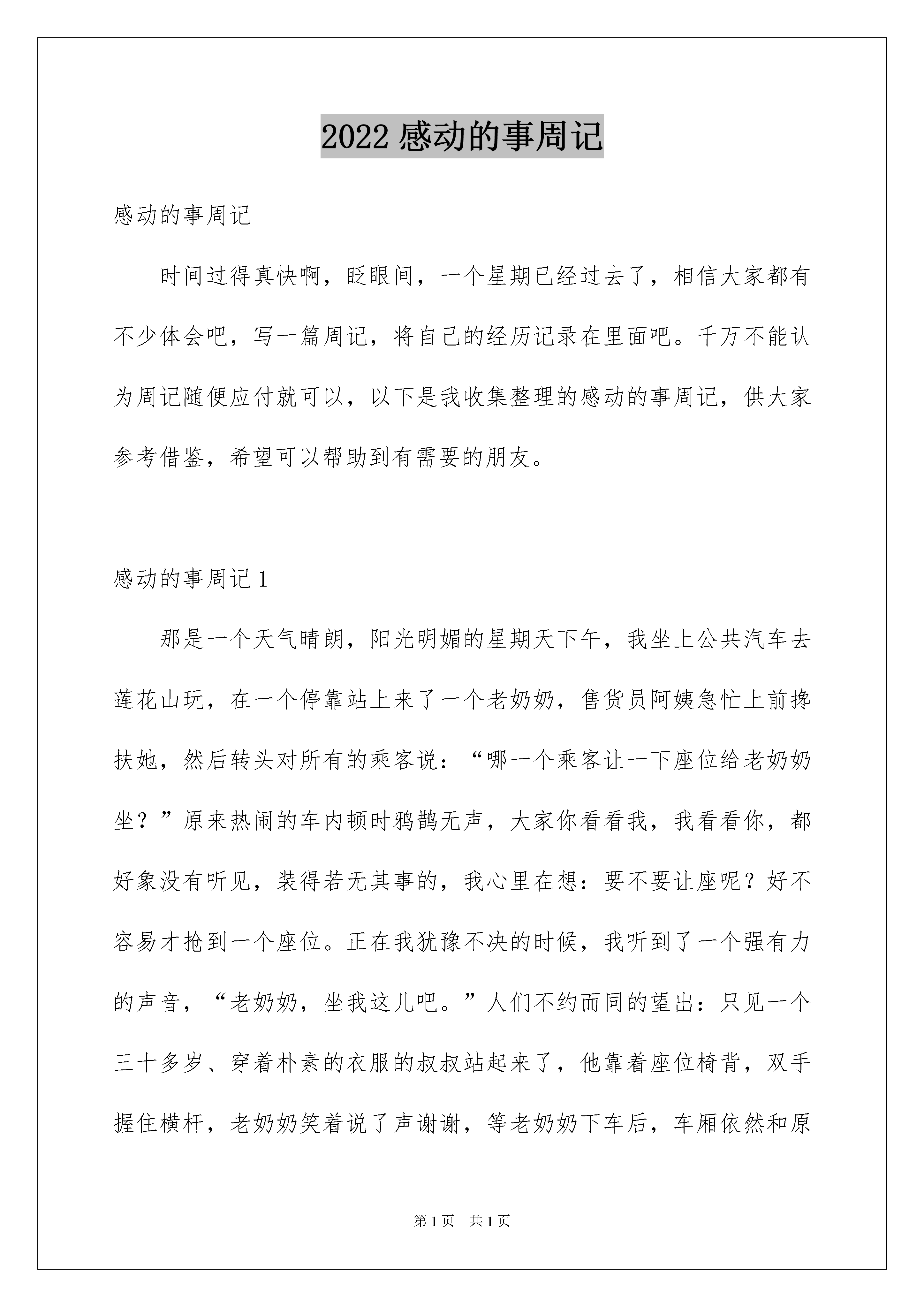 2022 感动的事周记

感动的事周记

时间过得真快啊，眨眼间，一个星期已经过去了，相信大家都有不少体会吧，写一篇周记，将自己的经历记录在里面吧。千万不能认为周记随便应付就可以，以下是我收集整理的感动的事周记，供大家参考借鉴，希望可以帮助到有需要的朋友。

感动的事周记 1

那是一个天气晴朗，阳光明媚的星期天下午，我坐上公共汽车去莲花山玩，在一个停靠站上来了一个老奶奶，售货员阿姨急忙上前搀扶她，然后转头对所有的乘客说：“哪一个乘客让一下座位给老奶奶坐？”原来热闹的车内顿时鸦鹊无声，大家你看看我，我看看你，都好象没有听见，装得若无其事的，我心里在想：要不要让座呢？好不容易才抢到一个座位。正在我犹豫不决的时候，我听到了一个强有力的声音，“老奶奶，坐我这儿吧。”人们不约而同的望出：只见一个三十多岁、穿着朴素的衣服的叔叔站起来了，他靠着座位椅背，双手握住横杆，老奶奶笑着说了声谢谢，等老奶奶下车后，车厢依然和原

第 1 页 共 1 页